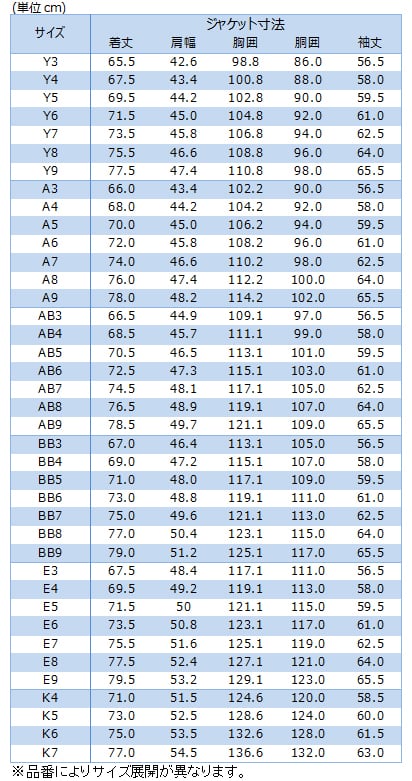 (単位 cm)

| サイズ | ジャケット寸法 | | | | |
|---|---|---|---|---|---|
| | 着丈 | 肩幅 | 胸囲 | 胴囲 | 袖丈 |
| Y3 | 65.5 | 42.6 | 98.8 | 86.0 | 56.5 |
| Y4 | 67.5 | 43.4 | 100.8 | 88.0 | 58.0 |
| Y5 | 69.5 | 44.2 | 102.8 | 90.0 | 59.5 |
| Y6 | 71.5 | 45.0 | 104.8 | 92.0 | 61.0 |
| Y7 | 73.5 | 45.8 | 106.8 | 94.0 | 62.5 |
| Y8 | 75.5 | 46.6 | 108.8 | 96.0 | 64.0 |
| Y9 | 77.5 | 47.4 | 110.8 | 98.0 | 65.5 |
| A3 | 66.0 | 43.4 | 102.2 | 90.0 | 56.5 |
| A4 | 68.0 | 44.2 | 104.2 | 92.0 | 58.0 |
| A5 | 70.0 | 45.0 | 106.2 | 94.0 | 59.5 |
| A6 | 72.0 | 45.8 | 108.2 | 96.0 | 61.0 |
| A7 | 74.0 | 46.6 | 110.2 | 98.0 | 62.5 |
| A8 | 76.0 | 47.4 | 112.2 | 100.0 | 64.0 |
| A9 | 78.0 | 48.2 | 114.2 | 102.0 | 65.5 |
| AB3 | 66.5 | 44.9 | 109.1 | 97.0 | 56.5 |
| AB4 | 68.5 | 45.7 | 111.1 | 99.0 | 58.0 |
| AB5 | 70.5 | 46.5 | 113.1 | 101.0 | 59.5 |
| AB6 | 72.5 | 47.3 | 115.1 | 103.0 | 61.0 |
| AB7 | 74.5 | 48.1 | 117.1 | 105.0 | 62.5 |
| AB8 | 76.5 | 48.9 | 119.1 | 107.0 | 64.0 |
| AB9 | 78.5 | 49.7 | 121.1 | 109.0 | 65.5 |
| BB3 | 67.0 | 46.4 | 113.1 | 105.0 | 56.5 |
| BB4 | 69.0 | 47.2 | 115.1 | 107.0 | 58.0 |
| BB5 | 71.0 | 48.0 | 117.1 | 109.0 | 59.5 |
| BB6 | 73.0 | 48.8 | 119.1 | 111.0 | 61.0 |
| BB7 | 75.0 | 49.6 | 121.1 | 113.0 | 62.5 |
| BB8 | 77.0 | 50.4 | 123.1 | 115.0 | 64.0 |
| BB9 | 79.0 | 51.2 | 125.1 | 117.0 | 65.5 |
| E3 | 67.5 | 48.4 | 117.1 | 111.0 | 56.5 |
| E4 | 69.5 | 49.2 | 119.1 | 113.0 | 58.0 |
| E5 | 71.5 | 50 | 121.1 | 115.0 | 59.5 |
| E6 | 73.5 | 50.8 | 123.1 | 117.0 | 61.0 |
| E7 | 75.5 | 51.6 | 125.1 | 119.0 | 62.5 |
| E8 | 77.5 | 52.4 | 127.1 | 121.0 | 64.0 |
| E9 | 79.5 | 53.2 | 129.1 | 123.0 | 65.5 |
| K4 | 71.0 | 51.5 | 124.6 | 120.0 | 58.5 |
| K5 | 73.0 | 52.5 | 128.6 | 124.0 | 60.0 |
| K6 | 75.0 | 53.5 | 132.6 | 128.0 | 61.5 |
| K7 | 77.0 | 54.5 | 136.6 | 132.0 | 63.0 |

※品番によりサイズ展開が異なります。